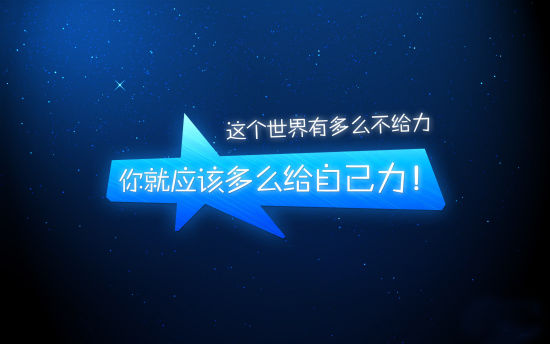 这个世界有多么不给力

你就应该多么给自己力！